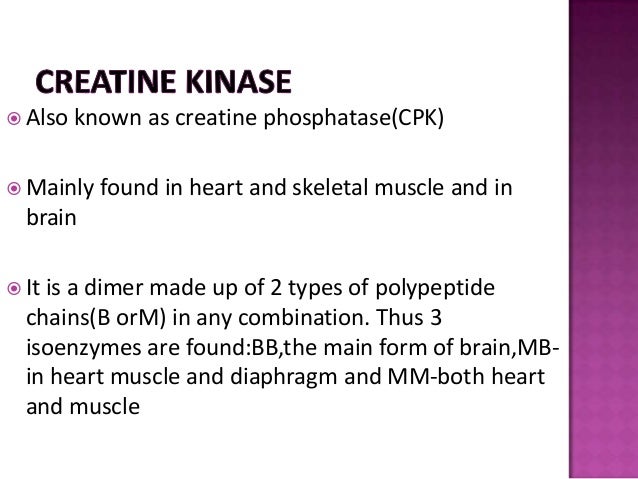 CREATINE KINASE

Also known as creatine phosphatase(CPK)

Mainly found in heart and skeletal muscle and in brain

It is a dimer made up of 2 types of polypeptide chains(B orM) in any combination. Thus 3 isoenzymes are found:BB,the main form of brain,MB-in heart muscle and diaphragm and MM-both heart and muscle